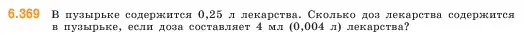 6.369 В пузырьке содержится 0,25 л лекарства. Сколько доз лекарства содержится в пузырьке, если доза составляет 4 мл (0,004 л) лекарства?